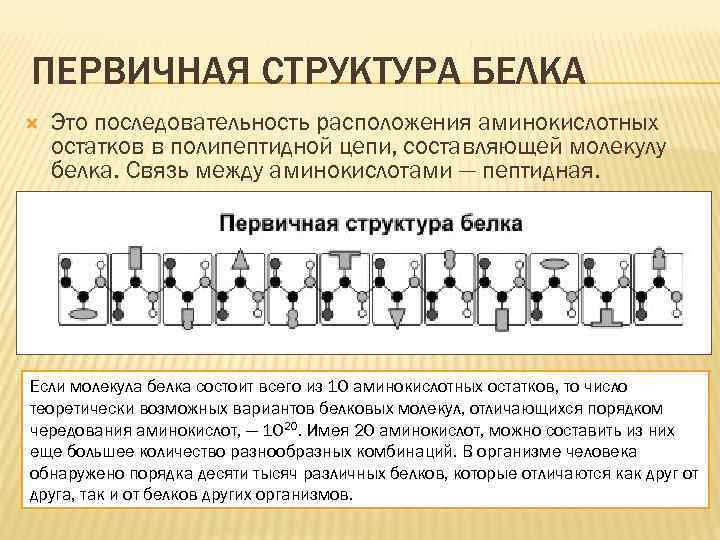 ПЕРВИЧНАЯ СТРУКТУРА БЕЛКА

Это последовательность расположения аминокислотных остатков в полипептидной цепи, составляющей молекулу белка. Связь между аминокислотами — пептидная.

Первичная структура белка

Если молекула белка состоит всего из 10 аминокислотных остатков, то число теоретически возможных вариантов белковых молекул, отличающихся порядком чередования аминокислот, — $10^{20}$. Имея 20 аминокислот, можно составить из них еще большее количество разнообразных комбинаций. В организме человека обнаружено порядка десяти тысяч различных белков, которые отличаются как друг от друга, так и от белков других организмов.